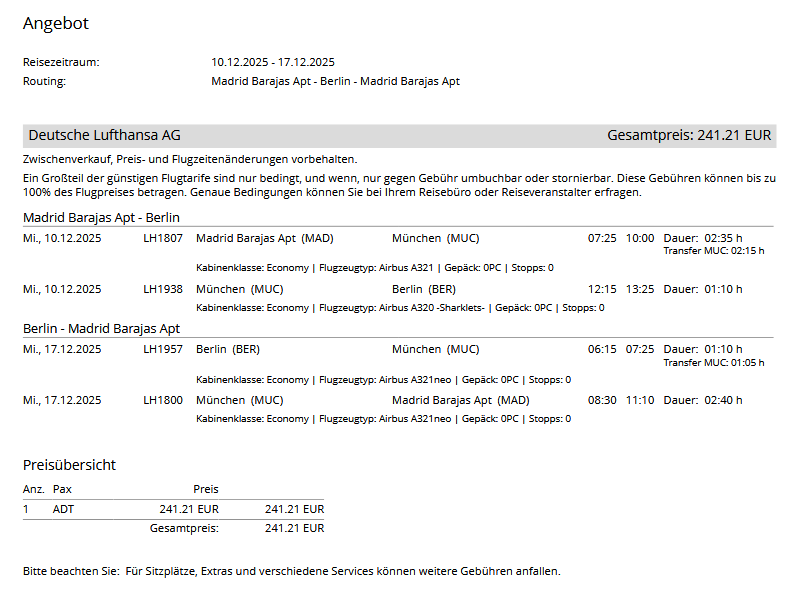 Angebot

Reisezeitraum: 10.12.2025 - 17.12.2025
Routing: Madrid Barajas Apt - Berlin - Madrid Barajas Apt

Deutsche Lufthansa AG Gesamtpreis: 241.21 EUR

Zwischenverkauf, Preis- und Flugzeitenänderungen vorbehalten.

Ein Großteil der günstigen Flugtarife sind nur bedingt, und wenn, nur gegen Gebühr umbuchbar oder stornierbar. Diese Gebühren können bis zu 100% des Flugpreises betragen. Genaue Bedingungen können Sie bei Ihrem Reisebüro oder Reiseveranstalter erfragen.

Madrid Barajas Apt - Berlin

Mi., 10.12.2025 LH1807 Madrid Barajas Apt (MAD) München (MUC) 07:25 10:00 Dauer: 02:35 h
Transfer MUC: 02:15 h
Kabinenklasse: Economy | Flugzeugtyp: Airbus A321 | Gepäck: 0PC | Stopps: 0

Mi., 10.12.2025 LH1938 München (MUC) Berlin (BER) 12:15 13:25 Dauer: 01:10 h
Kabinenklasse: Economy | Flugzeugtyp: Airbus A320 -Sharklets- | Gepäck: 0PC | Stopps: 0

Berlin - Madrid Barajas Apt

Mi., 17.12.2025 LH1957 Berlin (BER) München (MUC) 06:15 07:25 Dauer: 01:10 h
Transfer MUC: 01:05 h
Kabinenklasse: Economy | Flugzeugtyp: Airbus A321neo | Gepäck: 0PC | Stopps: 0

Mi., 17.12.2025 LH1800 München (MUC) Madrid Barajas Apt (MAD) 08:30 11:10 Dauer: 02:40 h
Kabinenklasse: Economy | Flugzeugtyp: Airbus A321neo | Gepäck: 0PC | Stopps: 0

Preisübersicht

| Anz. | Pax | Preis | |
|---|---|---|---|
| 1 | ADT | 241.21 EUR | 241.21 EUR |
| | | Gesamtpreis: | 241.21 EUR |

Bitte beachten Sie: Für Sitzplätze, Extras und verschiedene Services können weitere Gebühren anfallen.